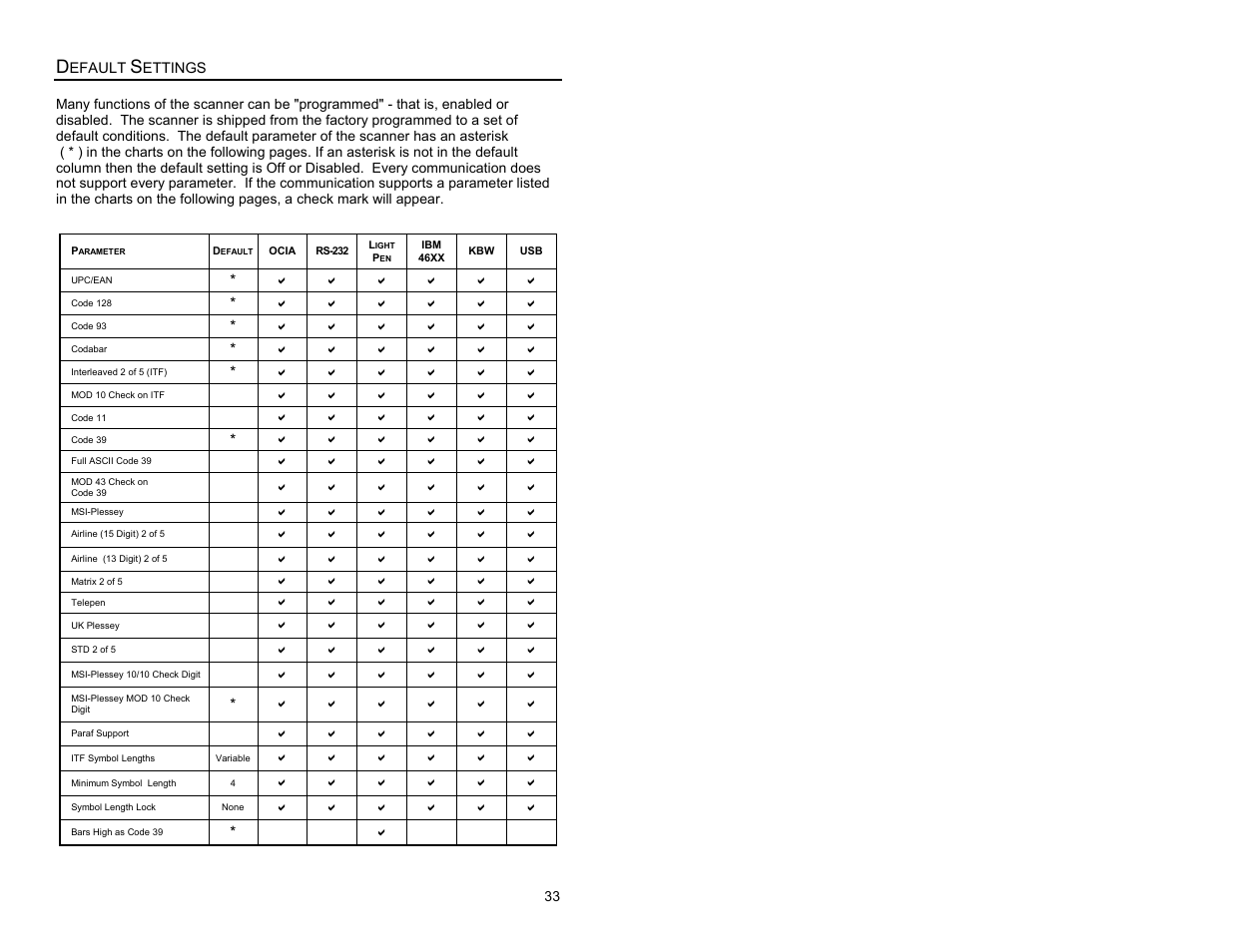 DEFAULT SETTINGS

Many functions of the scanner can be "programmed" - that is, enabled or disabled. The scanner is shipped from the factory programmed to a set of default conditions. The default parameter of the scanner has an asterisk ( * ) in the charts on the following pages. If an asterisk is not in the default column then the default setting is Off or Disabled. Every communication does not support every parameter. If the communication supports a parameter listed in the charts on the following pages, a check mark will appear.

| PARAMETER | DEFAULT | OCIA | RS-232 | LIGHT PEN | IBM 46XX | KBW | USB |
|---|---|---|---|---|---|---|---|
| UPC/EAN | * | ✔ | ✔ | ✔ | ✔ | ✔ | ✔ |
| Code 128 | * | ✔ | ✔ | ✔ | ✔ | ✔ | ✔ |
| Code 93 | * | ✔ | ✔ | ✔ | ✔ | ✔ | ✔ |
| Codabar | * | ✔ | ✔ | ✔ | ✔ | ✔ | ✔ |
| Interleaved 2 of 5 (ITF) | * | ✔ | ✔ | ✔ | ✔ | ✔ | ✔ |
| MOD 10 Check on ITF | | ✔ | ✔ | ✔ | ✔ | ✔ | ✔ |
| Code 11 | | ✔ | ✔ | ✔ | ✔ | ✔ | ✔ |
| Code 39 | * | ✔ | ✔ | ✔ | ✔ | ✔ | ✔ |
| Full ASCII Code 39 | | ✔ | ✔ | ✔ | ✔ | ✔ | ✔ |
| MOD 43 Check on Code 39 | | ✔ | ✔ | ✔ | ✔ | ✔ | ✔ |
| MSI-Plessey | | ✔ | ✔ | ✔ | ✔ | ✔ | ✔ |
| Airline (15 Digit) 2 of 5 | | ✔ | ✔ | ✔ | ✔ | ✔ | ✔ |
| Airline (13 Digit) 2 of 5 | | ✔ | ✔ | ✔ | ✔ | ✔ | ✔ |
| Matrix 2 of 5 | | ✔ | ✔ | ✔ | ✔ | ✔ | ✔ |
| Telepen | | ✔ | ✔ | ✔ | ✔ | ✔ | ✔ |
| UK Plessey | | ✔ | ✔ | ✔ | ✔ | ✔ | ✔ |
| STD 2 of 5 | | ✔ | ✔ | ✔ | ✔ | ✔ | ✔ |
| MSI-Plessey 10/10 Check Digit | | ✔ | ✔ | ✔ | ✔ | ✔ | ✔ |
| MSI-Plessey MOD 10 Check Digit | * | ✔ | ✔ | ✔ | ✔ | ✔ | ✔ |
| Paraf Support | | ✔ | ✔ | ✔ | ✔ | ✔ | ✔ |
| ITF Symbol Lengths | Variable | ✔ | ✔ | ✔ | ✔ | ✔ | ✔ |
| Minimum Symbol Length | 4 | ✔ | ✔ | ✔ | ✔ | ✔ | ✔ |
| Symbol Length Lock | None | ✔ | ✔ | ✔ | ✔ | ✔ | ✔ |
| Bars High as Code 39 | * | | | ✔ | | | |

33